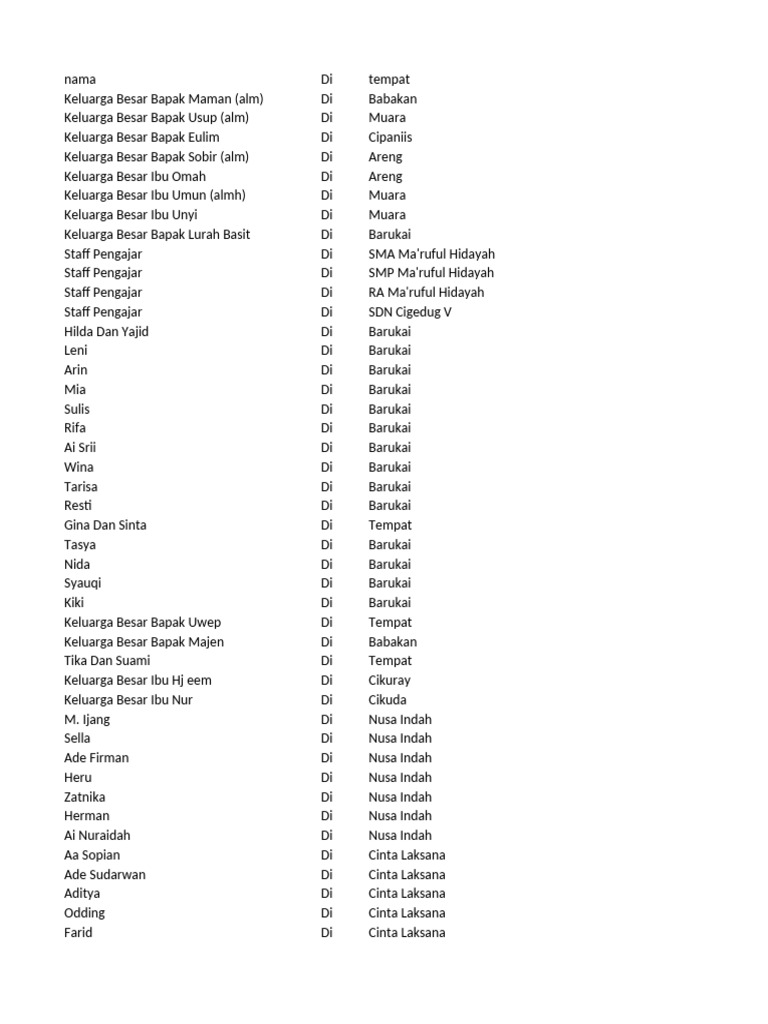 | nama | Di | tempat |
|---|---|---|
| Keluarga Besar Bapak Maman (alm) | Di | Babakan |
| Keluarga Besar Bapak Usup (alm) | Di | Muara |
| Keluarga Besar Bapak Eulim | Di | Cipaniis |
| Keluarga Besar Bapak Sobir (alm) | Di | Areng |
| Keluarga Besar Ibu Omah | Di | Areng |
| Keluarga Besar Ibu Umun (almh) | Di | Muara |
| Keluarga Besar Ibu Unyi | Di | Muara |
| Keluarga Besar Bapak Lurah Basit | Di | Barukai |
| Staff Pengajar | Di | SMA Ma'ruful Hidayah |
| Staff Pengajar | Di | SMP Ma'ruful Hidayah |
| Staff Pengajar | Di | RA Ma'ruful Hidayah |
| Staff Pengajar | Di | SDN Cigedug V |
| Hilda Dan Yajid | Di | Barukai |
| Leni | Di | Barukai |
| Arin | Di | Barukai |
| Mia | Di | Barukai |
| Sulis | Di | Barukai |
| Rifa | Di | Barukai |
| Ai Srii | Di | Barukai |
| Wina | Di | Barukai |
| Tarisa | Di | Barukai |
| Resti | Di | Barukai |
| Gina Dan Sinta | Di | Tempat |
| Tasya | Di | Barukai |
| Nida | Di | Barukai |
| Syauqi | Di | Barukai |
| Kiki | Di | Barukai |
| Keluarga Besar Bapak Uwep | Di | Tempat |
| Keluarga Besar Bapak Majen | Di | Babakan |
| Tika Dan Suami | Di | Tempat |
| Keluarga Besar Ibu Hj eem | Di | Cikuray |
| Keluarga Besar Ibu Nur | Di | Cikuda |
| M. Ijang | Di | Nusa Indah |
| Sella | Di | Nusa Indah |
| Ade Firman | Di | Nusa Indah |
| Heru | Di | Nusa Indah |
| Zatnika | Di | Nusa Indah |
| Herman | Di | Nusa Indah |
| Ai Nuraidah | Di | Nusa Indah |
| Aa Sopian | Di | Cinta Laksana |
| Ade Sudarwan | Di | Cinta Laksana |
| Aditya | Di | Cinta Laksana |
| Odding | Di | Cinta Laksana |
| Farid | Di | Cinta Laksana |